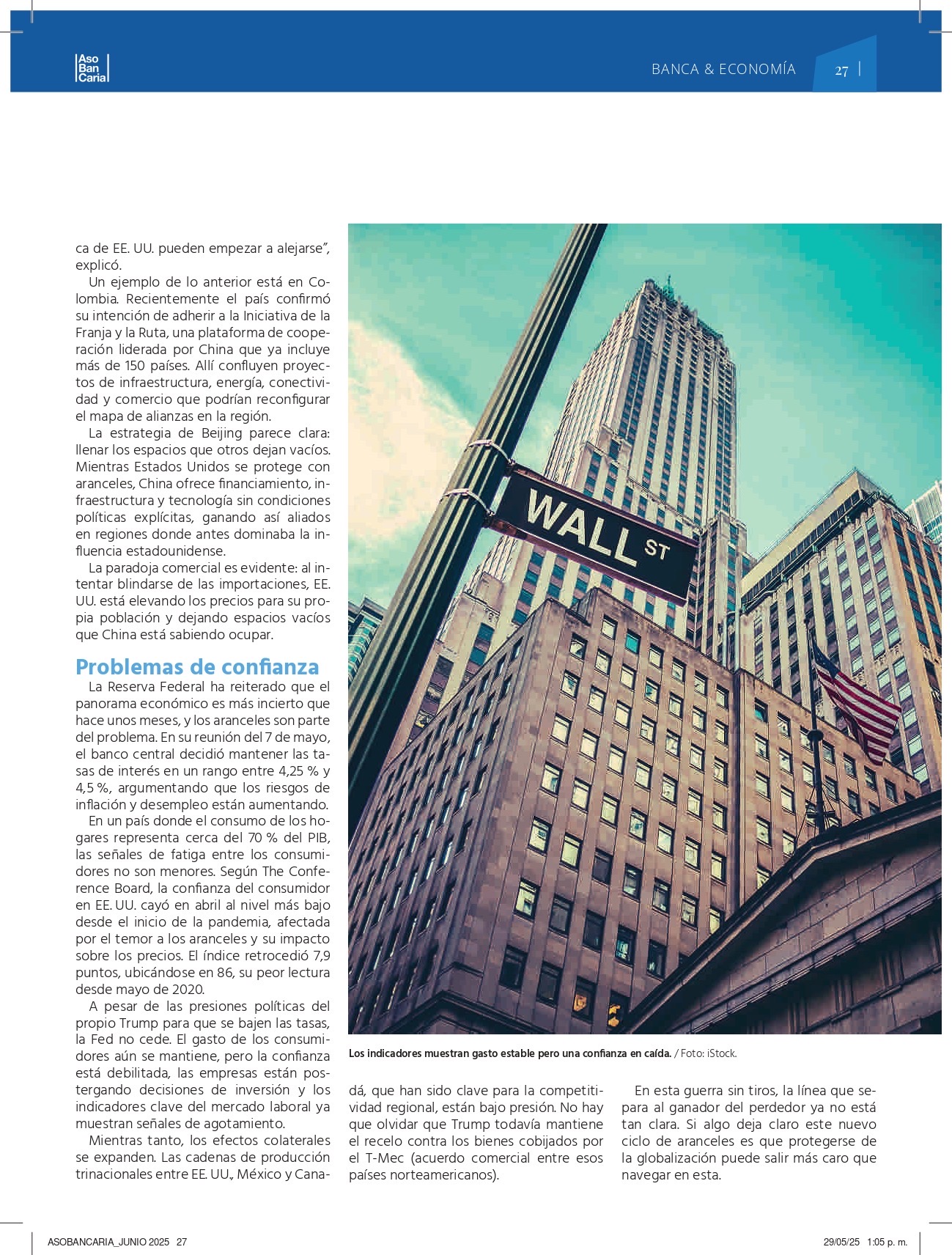 Aso Ban Caria

BANCA & ECONOMÍA 27

ca de EE. UU. pueden empezar a alejarse", explicó.

Un ejemplo de lo anterior está en Colombia. Recientemente el país confirmó su intención de adherir a la Iniciativa de la Franja y la Ruta, una plataforma de cooperación liderada por China que ya incluye más de 150 países. Allí confluyen proyectos de infraestructura, energía, conectividad y comercio que podrían reconfigurar el mapa de alianzas en la región.

La estrategia de Beijing parece clara: llenar los espacios que otros dejan vacíos. Mientras Estados Unidos se protege con aranceles, China ofrece financiamiento, infraestructura y tecnología sin condiciones políticas explícitas, ganando así aliados en regiones donde antes dominaba la influencia estadounidense.

La paradoja comercial es evidente: al intentar blindarse de las importaciones, EE. UU. está elevando los precios para su propia población y dejando espacios vacíos que China está sabiendo ocupar.

Problemas de confianza

La Reserva Federal ha reiterado que el panorama económico es más incierto que hace unos meses, y los aranceles son parte del problema. En su reunión del 7 de mayo, el banco central decidió mantener las tasas de interés en un rango entre 4,25 % y 4,5 %, argumentando que los riesgos de inflación y desempleo están aumentando.

En un país donde el consumo de los hogares representa cerca del 70 % del PIB, las señales de fatiga entre los consumidores no son menores. Según The Conference Board, la confianza del consumidor en EE. UU. cayó en abril al nivel más bajo desde el inicio de la pandemia, afectada por el temor a los aranceles y su impacto sobre los precios. El índice retrocedió 7,9 puntos, ubicándose en 86, su peor lectura desde mayo de 2020.

A pesar de las presiones políticas del propio Trump para que se bajen las tasas, la Fed no cede. El gasto de los consumidores aún se mantiene, pero la confianza está debilitada, las empresas están postergando decisiones de inversión y los indicadores clave del mercado laboral ya muestran señales de agotamiento.

Mientras tanto, los efectos colaterales se expanden. Las cadenas de producción trinacionales entre EE. UU., México y Canadá, que han sido clave para la competitividad regional, están bajo presión. No hay que olvidar que Trump todavía mantiene el recelo contra los bienes cobijados por el T-Mec (acuerdo comercial entre esos países norteamericanos).

En esta guerra sin tiros, la línea que separa al ganador del perdedor ya no está tan clara. Si algo deja claro este nuevo ciclo de aranceles es que protegerse de la globalización puede salir más caro que navegar en esta.

WALL ST

Los indicadores muestran gasto estable pero una confianza en caída. / Foto: iStock.

ASOBANCARIA_JUNIO 2025 27

29/05/25 1:05 p. m.